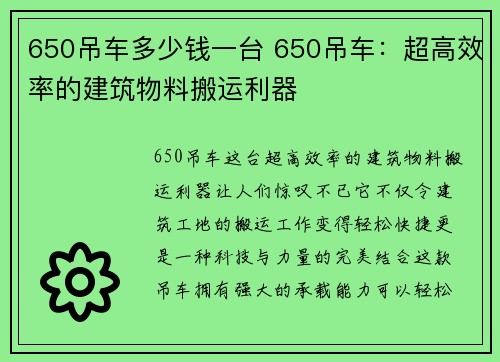 650吊车多少钱一台 650吊车：超高效率的建筑物料搬运利器

650吊车这台超高效率的建筑物料搬运利器让人们惊叹不已它不仅令建筑工地的搬运工作变得轻松快捷更是一种科技与力量的完美结合这款吊车拥有强大的承载能力可以轻松